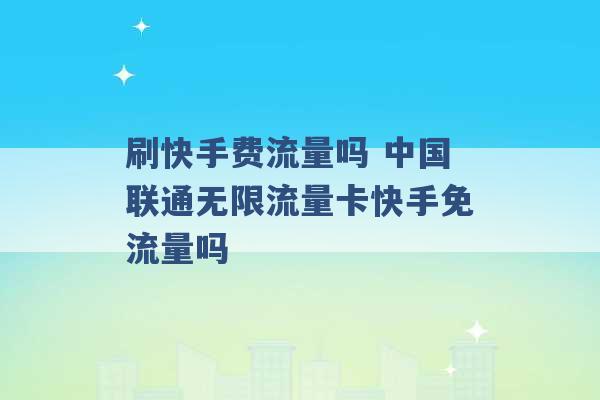 刷快手费流量吗 中国联通无限流量卡快手免流量吗